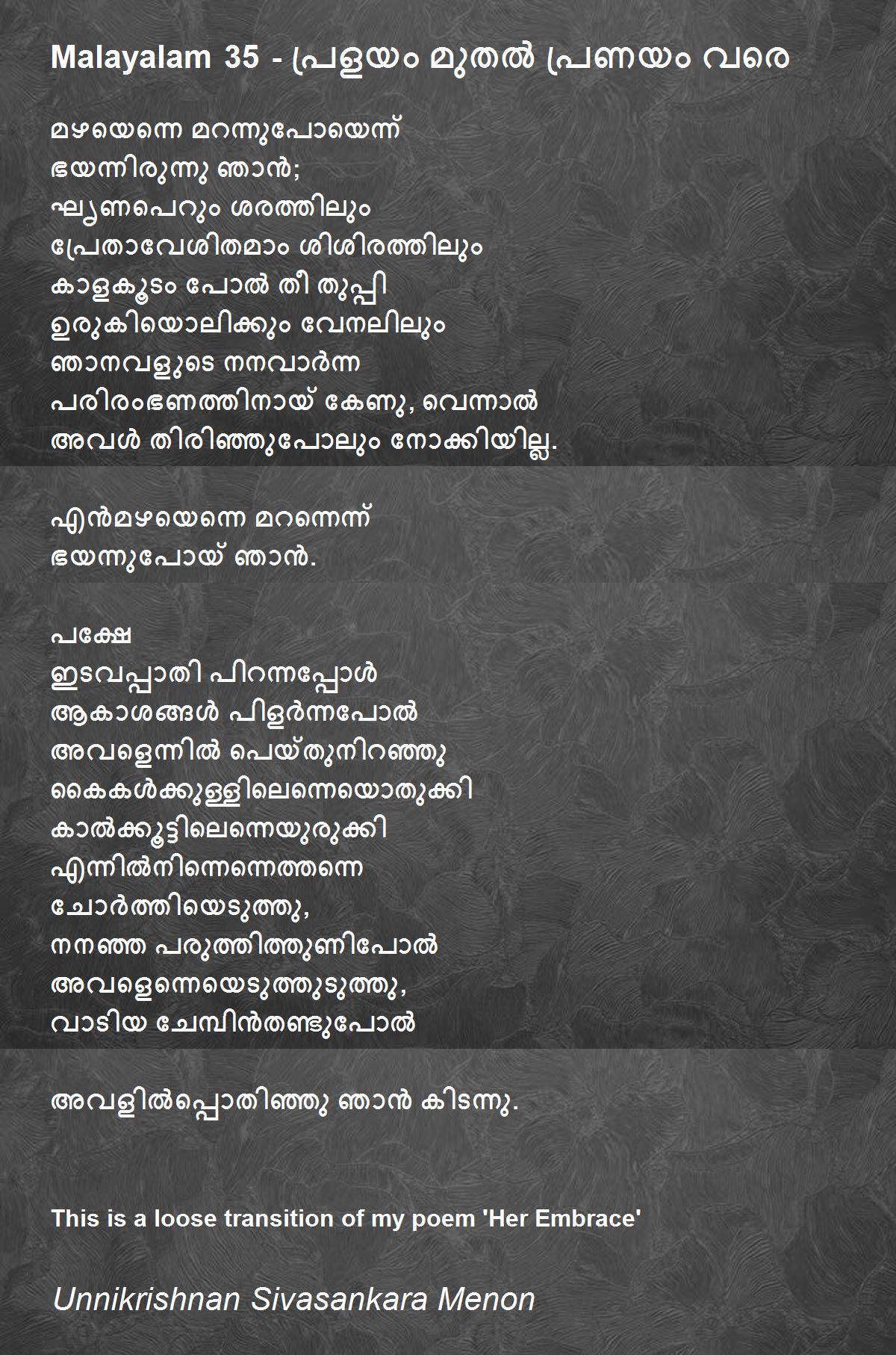 Malayalam 35 - പ്രളയം മുതൽ പ്രണയം വരെ

മഴയെന്നെ മറന്നുപോയെന്ന്
ഭയന്നിരുന്നു ഞാൻ;
ഘൃണപെറും ശരത്തിലും
പ്രേതാവേശിതമാം ശിശിരത്തിലും
കാളകൂടം പോൽ തീ തുപ്പി
ഉരുകിയൊലിക്കും വേനലിലും
ഞാനവളുടെ നനവാർന്ന
പരിരംഭണത്തിനായ് കേണു, വെന്നാൽ
അവൾ തിരിഞ്ഞുപോലും നോക്കിയില്ല.

എൻമഴയെന്നെ മറന്നെന്ന്
ഭയന്നുപോയ് ഞാൻ.

പക്ഷേ
ഇടവപ്പാതി പിറന്നപ്പോൾ
ആകാശങ്ങൾ പിളർന്നപോൽ
അവളെന്നിൽ പെയ്തുനിറഞ്ഞു
കൈകൾക്കുള്ളിലെന്നെയൊതുക്കി
കാൽക്കൂട്ടിലെന്നെയുരുക്കി
എന്നിൽനിന്നെന്നെത്തന്നെ
ചോർത്തിയെടുത്തു,
നനഞ്ഞ പരുത്തിത്തുണിപോൽ
അവളെന്നെയെടുത്തുടുത്തു,
വാടിയ ചേമ്പിൻതണ്ടുപോൽ

അവളിൽപ്പൊതിഞ്ഞു ഞാൻ കിടന്നു.

This is a loose transition of my poem 'Her Embrace'

Unnikrishnan Sivasankara Menon